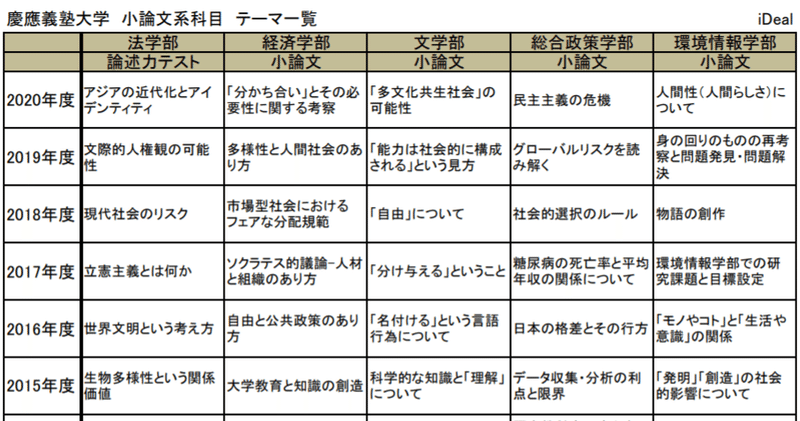 慶應義塾大学　小論文系科目　テーマ一覧

iDeal

| | 法学部 | 経済学部 | 文学部 | 総合政策学部 | 環境情報学部 |
|---|---|---|---|---|---|
| | 論述力テスト | 小論文 | 小論文 | 小論文 | 小論文 |
| 2020年度 | アジアの近代化とアイデンティティ | 「分かち合い」とその必要性に関する考察 | 「多文化共生社会」の可能性 | 民主主義の危機 | 人間性（人間らしさ）について |
| 2019年度 | 文際的人権観の可能性 | 多様性と人間社会のあり方 | 「能力は社会的に構成される」という見方 | グローバルリスクを読み解く | 身の回りのものの再考察と問題発見・問題解決 |
| 2018年度 | 現代社会のリスク | 市場型社会におけるフェアな分配規範 | 「自由」について | 社会的選択のルール | 物語の創作 |
| 2017年度 | 立憲主義とは何か | ソクラテス的議論－人材と組織のあり方 | 「分け与える」ということ | 糖尿病の死亡率と平均年収の関係について | 環境情報学部での研究課題と目標設定 |
| 2016年度 | 世界文明という考え方 | 自由と公共政策のあり方 | 「名付ける」という言語行為について | 日本の格差とその行方 | 「モノやコト」と「生活や意識」の関係 |
| 2015年度 | 生物多様性という関係価値 | 大学教育と知識の創造 | 科学的な知識と「理解」について | データ収集・分析の利点と限界 | 「発明」「創造」の社会的影響について |